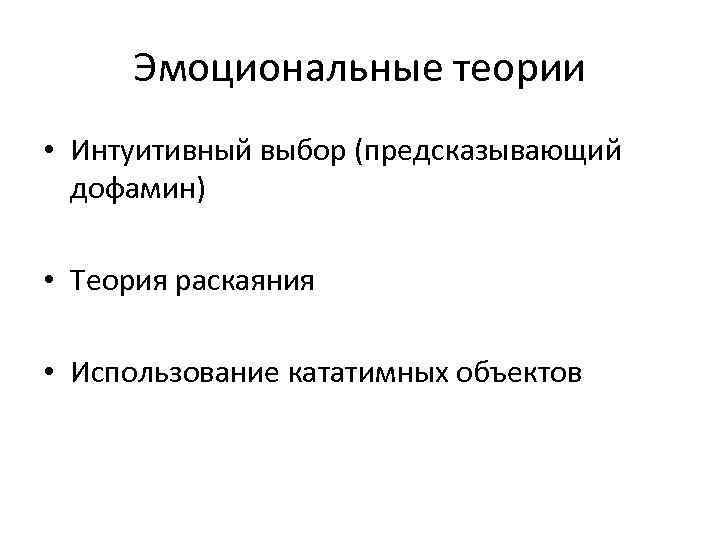 Эмоциональные теории

• Интуитивный выбор (предсказывающий дофамин)

• Теория раскаяния

• Использование кататимных объектов